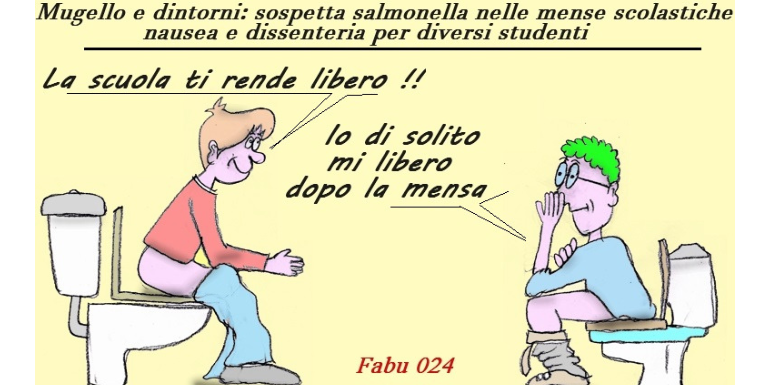 Mugello e dintorni: sospetta salmonella nelle mense scolastiche
nausea e dissenteria per diversi studenti

La scuola ti rende libero !!

Io di solito mi libero dopo la mensa

Fabu 024